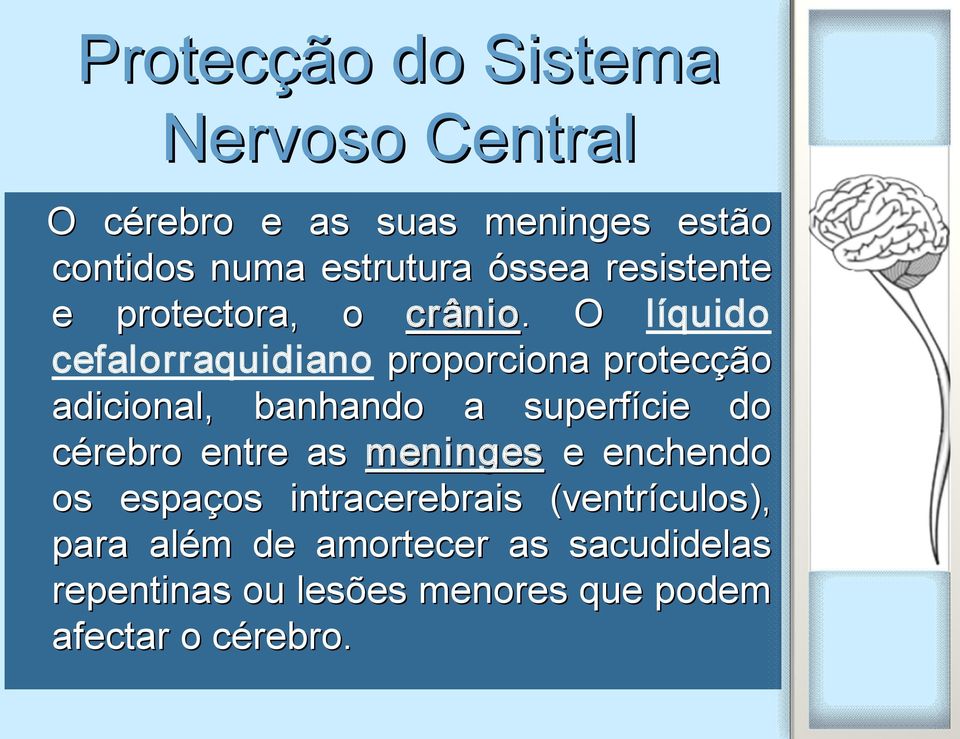 Protecção do Sistema Nervoso Central

O cérebro e as suas meninges estão contidos numa estrutura óssea resistente e protectora, o crânio. O líquido cefalorraquidiano proporciona protecção adicional, banhando a superfície do cérebro entre as meninges e enchendo os espaços intracerebrais (ventrículos), para além de amortecer as sacudidelas repentinas ou lesões menores que podem afectar o cérebro.